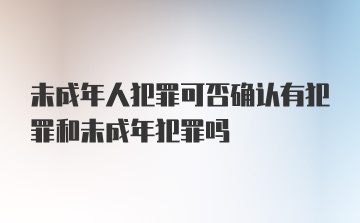 未成年人犯罪可否确认有犯罪和未成年犯罪吗